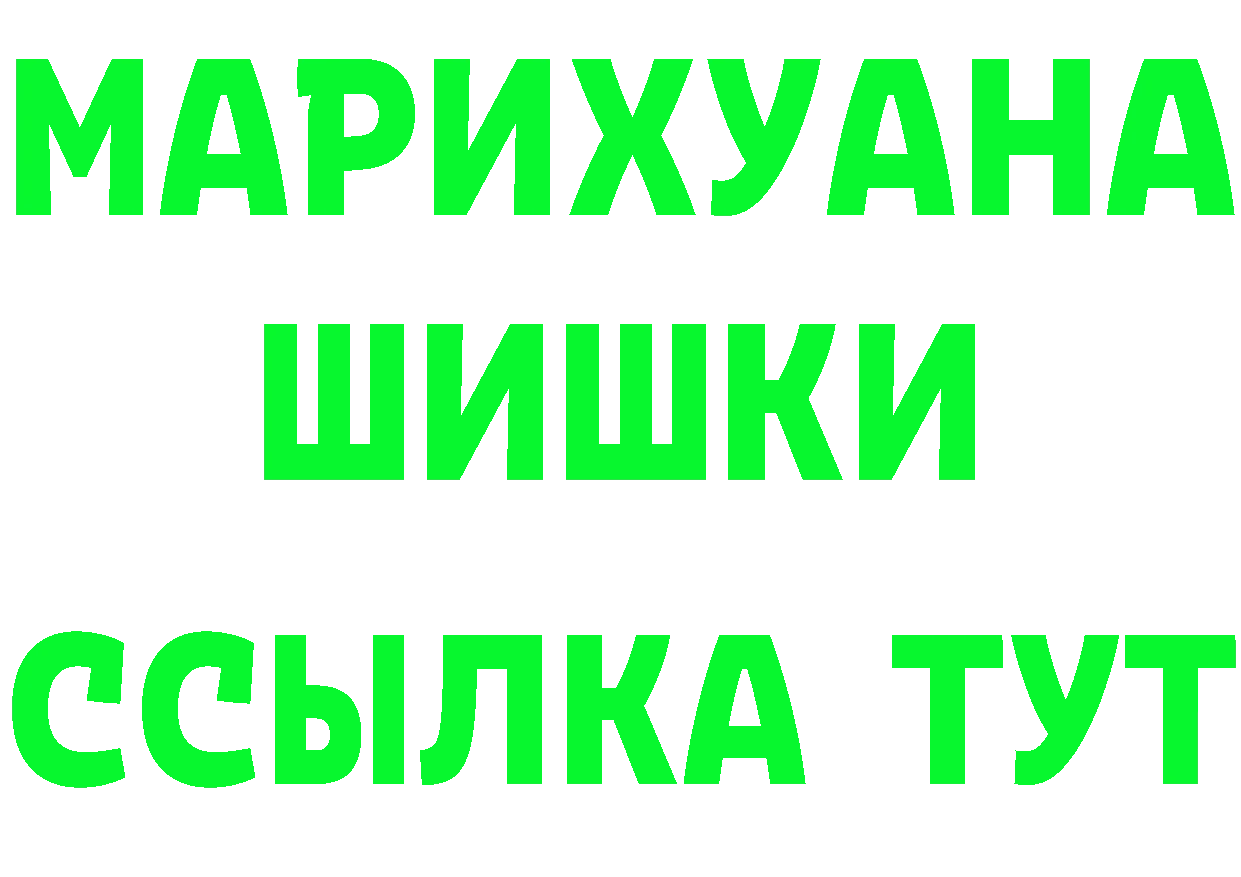 МАРИХУАНА
ШИШКИ
ССЫЛКА ТУТ